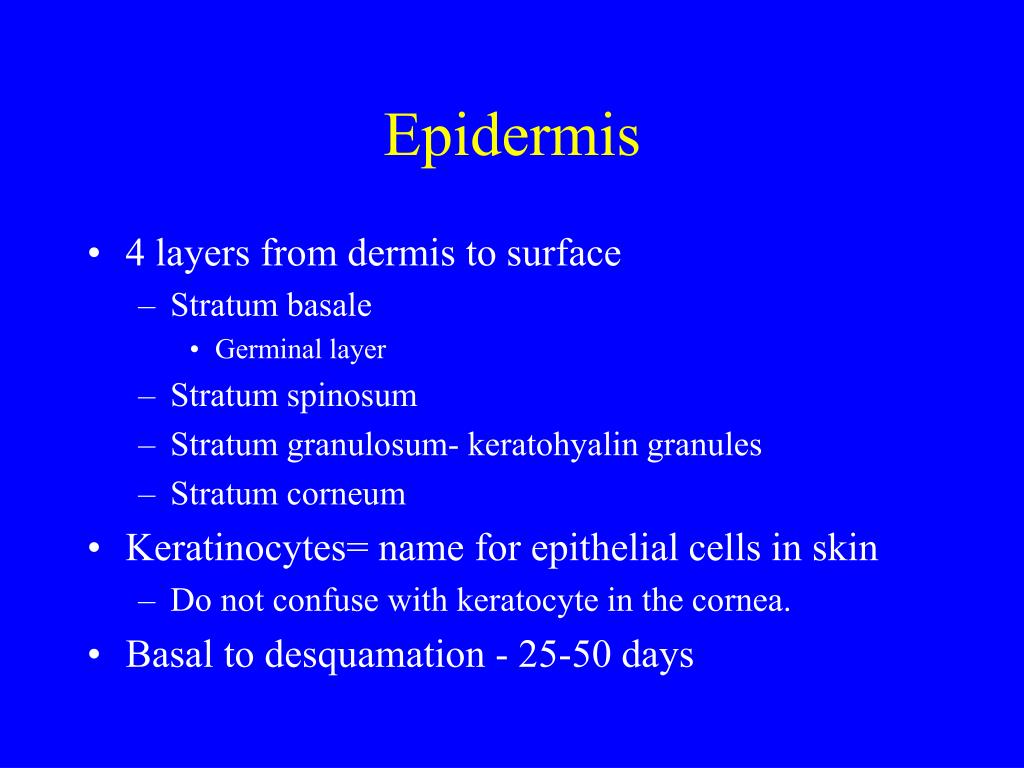 Epidermis

• 4 layers from dermis to surface
– Stratum basale
• Germinal layer
– Stratum spinosum
– Stratum granulosum- keratohyalin granules
– Stratum corneum
• Keratinocytes= name for epithelial cells in skin
– Do not confuse with keratocyte in the cornea.
• Basal to desquamation - 25-50 days